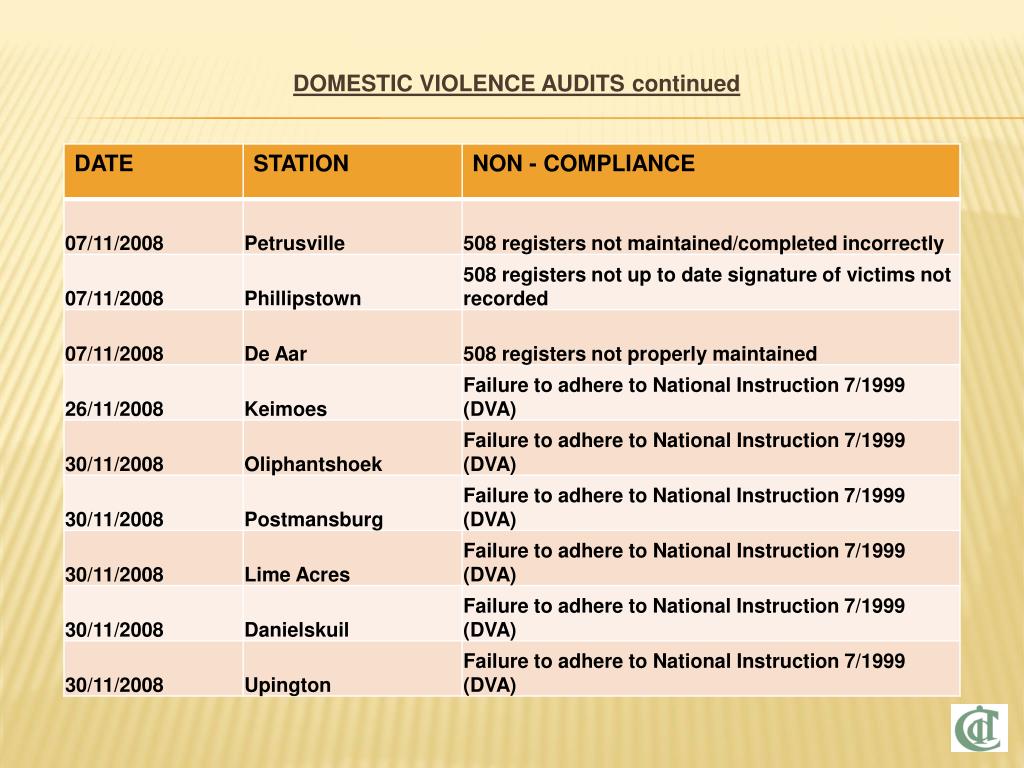 DOMESTIC VIOLENCE AUDITS continued

| DATE | STATION | NON - COMPLIANCE |
|---|---|---|
| 07/11/2008 | Petrusville | 508 registers not maintained/completed incorrectly |
| 07/11/2008 | Phillipstown | 508 registers not up to date signature of victims not recorded |
| 07/11/2008 | De Aar | 508 registers not properly maintained |
| 26/11/2008 | Keimoes | Failure to adhere to National Instruction 7/1999 (DVA) |
| 30/11/2008 | Oliphantshoek | Failure to adhere to National Instruction 7/1999 (DVA) |
| 30/11/2008 | Postmansburg | Failure to adhere to National Instruction 7/1999 (DVA) |
| 30/11/2008 | Lime Acres | Failure to adhere to National Instruction 7/1999 (DVA) |
| 30/11/2008 | Danielskuil | Failure to adhere to National Instruction 7/1999 (DVA) |
| 30/11/2008 | Upington | Failure to adhere to National Instruction 7/1999 (DVA) |